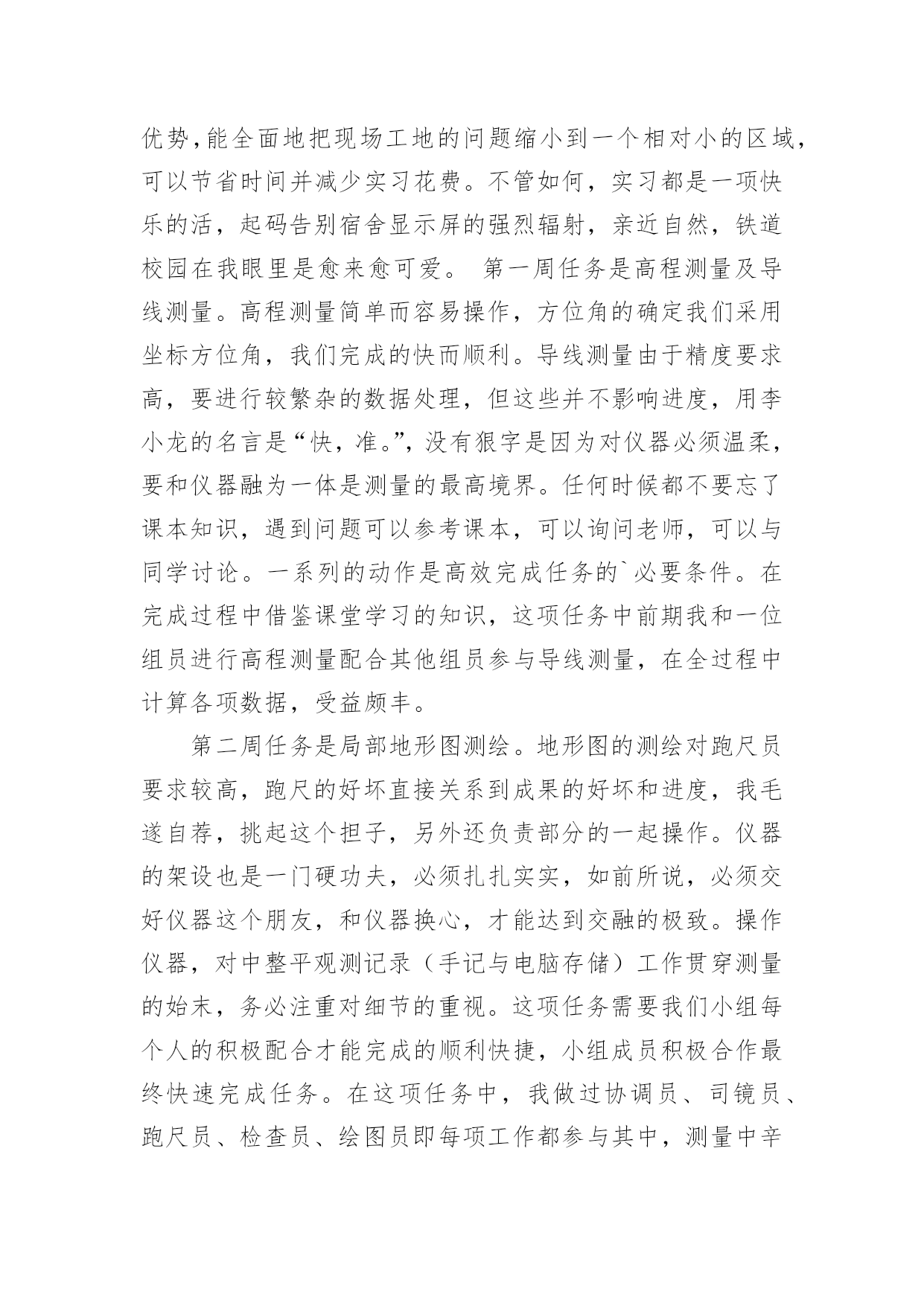 优势,能全面地把现场工地的问题缩小到一个相对小的区域,可以节省时间并减少实习花费。不管如何，实习都是一项快乐的活，起码告别宿舍显示屏的强烈辐射，亲近自然，铁道校园在我眼里是愈来愈可爱。 第一周任务是高程测量及导线测量。高程测量简单而容易操作，方位角的确定我们采用坐标方位角，我们完成的快而顺利。导线测量由于精度要求高，要进行较繁杂的数据处理，但这些并不影响进度，用李小龙的名言是“快，准。”，没有狠字是因为对仪器必须温柔，要和仪器融为一体是测量的最高境界。任何时候都不要忘了课本知识，遇到问题可以参考课本，可以询问老师，可以与同学讨论。一系列的动作是高效完成任务的`必要条件。在完成过程中借鉴课堂学习的知识，这项任务中前期我和一位组员进行高程测量配合其他组员参与导线测量，在全过程中计算各项数据，受益颇丰。

第二周任务是局部地形图测绘。地形图的测绘对跑尺员要求较高，跑尺的好坏直接关系到成果的好坏和进度，我毛遂自荐，挑起这个担子，另外还负责部分的一起操作。仪器的架设也是一门硬功夫，必须扎扎实实，如前所说，必须交好仪器这个朋友，和仪器换心，才能达到交融的极致。操作仪器，对中整平观测记录（手记与电脑存储）工作贯穿测量的始末，务必注重对细节的重视。这项任务需要我们小组每个人的积极配合才能完成的顺利快捷，小组成员积极合作最终快速完成任务。在这项任务中，我做过协调员、司镜员、跑尺员、检查员、绘图员即每项工作都参与其中，测量中辛